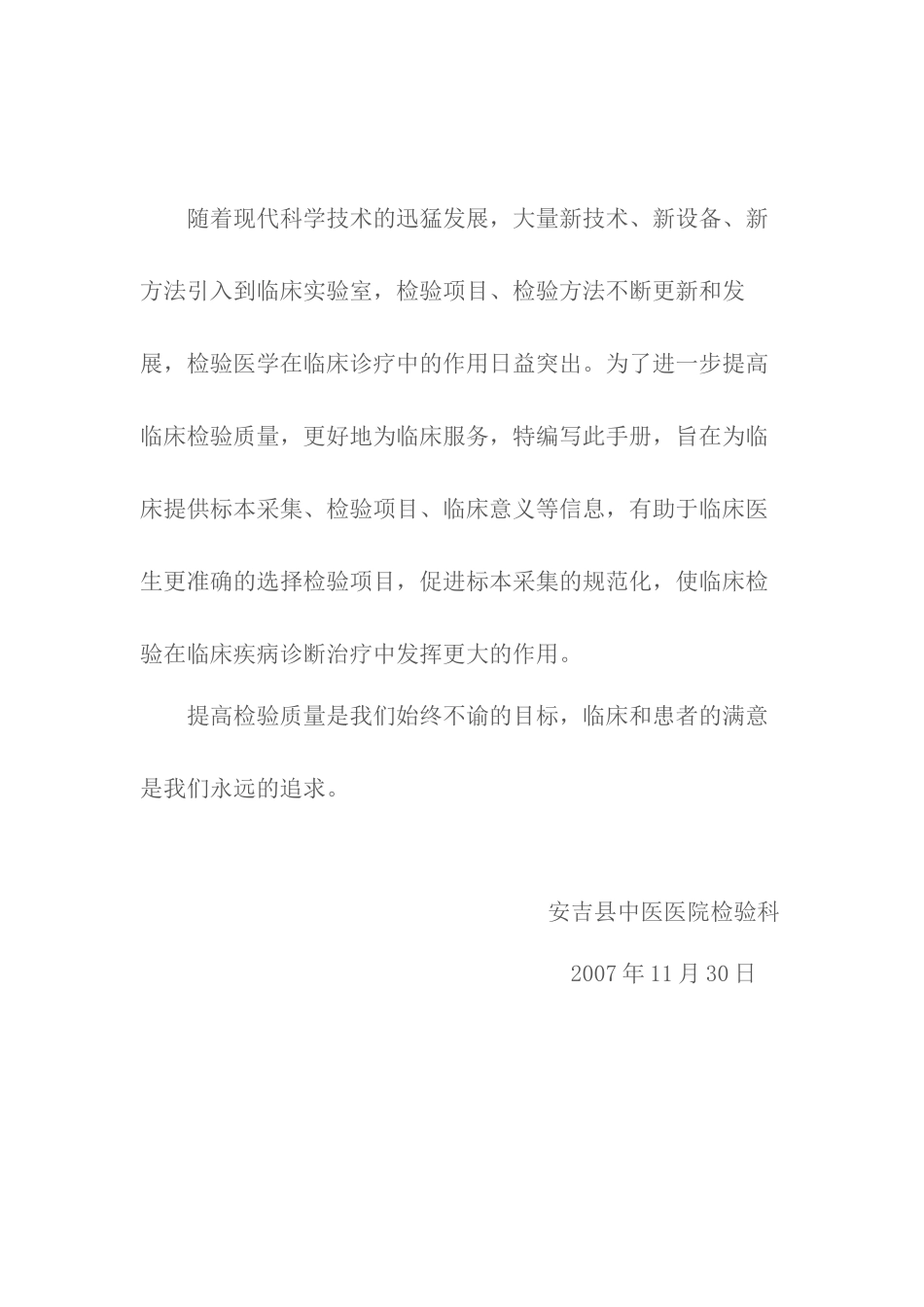 随着现代科学技术的迅猛发展，大量新技术、新设备、新方法引入到临床实验室，检验项目、检验方法不断更新和发展，检验医学在临床诊疗中的作用日益突出。为了进一步提高临床检验质量，更好地为临床服务，特编写此手册，旨在为临床提供标本采集、检验项目、临床意义等信息，有助于临床医生更准确的选择检验项目，促进标本采集的规范化，使临床检验在临床疾病诊断治疗中发挥更大的作用。

提高检验质量是我们始终不谕的目标，临床和患者的满意是我们永远的追求。

安吉县中医医院检验科

2007 年 11 月 30 日